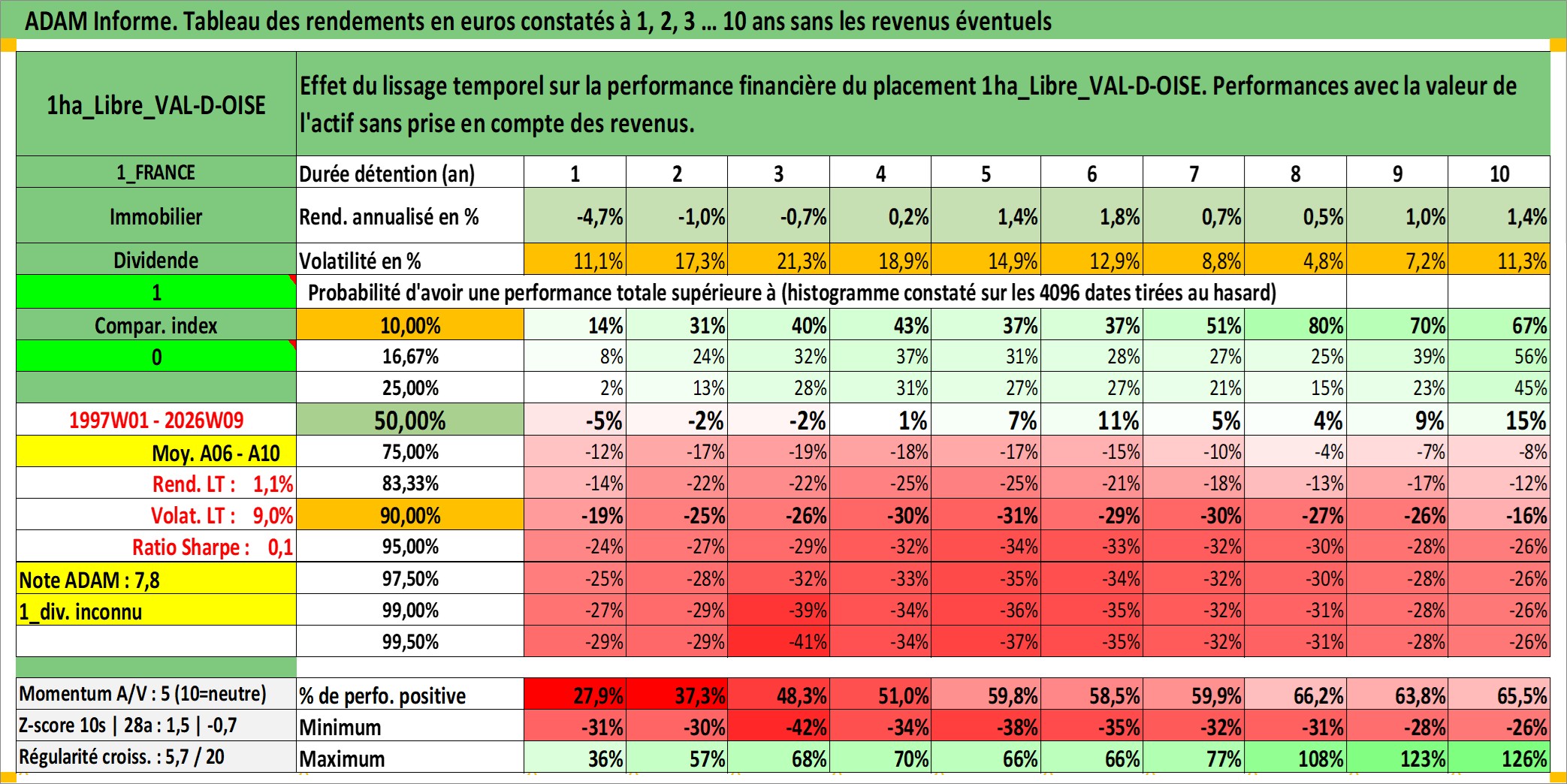 ADAM Informe. Tableau des rendements en euros constatés à 1, 2, 3 ... 10 ans sans les revenus éventuels

| 1ha_Libre_VAL-D-OISE | Effet du lissage temporel sur la performance financière du placement 1ha_Libre_VAL-D-OISE. Performances avec la valeur de l'actif sans prise en compte des revenus. | | | | | | | | | | |
|---|---|---|---|---|---|---|---|---|---|---|---|
| 1_FRANCE | Durée détention (an) | 1 | 2 | 3 | 4 | 5 | 6 | 7 | 8 | 9 | 10 |
| Immobilier | Rend. annualisé en % | -4,7% | -1,0% | -0,7% | 0,2% | 1,4% | 1,8% | 0,7% | 0,5% | 1,0% | 1,4% |
| Dividende | Volatilité en % | 11,1% | 17,3% | 21,3% | 18,9% | 14,9% | 12,9% | 8,8% | 4,8% | 7,2% | 11,3% |
| 1 | Probabilité d'avoir une performance totale supérieure à (histogramme constaté sur les 4096 dates tirées au hasard) | | | | | | | | | | |
| Compar. index | 10,00% | 14% | 31% | 40% | 43% | 37% | 37% | 51% | 80% | 70% | 67% |
| 0 | 16,67% | 8% | 24% | 32% | 37% | 31% | 28% | 27% | 25% | 39% | 56% |
| | 25,00% | 2% | 13% | 28% | 31% | 27% | 27% | 21% | 15% | 23% | 45% |
| 1997W01 - 2026W09 | 50,00% | -5% | -2% | -2% | 1% | 7% | 11% | 5% | 4% | 9% | 15% |
| Moy. A06 - A10 | 75,00% | -12% | -17% | -19% | -18% | -17% | -15% | -10% | -4% | -7% | -8% |
| Rend. LT : 1,1% | 83,33% | -14% | -22% | -22% | -25% | -25% | -21% | -18% | -13% | -17% | -12% |
| Volat. LT : 9,0% | 90,00% | -19% | -25% | -26% | -30% | -31% | -29% | -30% | -27% | -26% | -16% |
| Ratio Sharpe : 0,1 | 95,00% | -24% | -27% | -29% | -32% | -34% | -33% | -32% | -30% | -28% | -26% |
| Note ADAM : 7,8 | 97,50% | -25% | -28% | -32% | -33% | -35% | -34% | -32% | -30% | -28% | -26% |
| 1_div. inconnu | 99,00% | -27% | -29% | -39% | -34% | -36% | -35% | -32% | -31% | -28% | -26% |
| | 99,50% | -29% | -29% | -41% | -34% | -37% | -35% | -32% | -31% | -28% | -26% |
| Momentum A/V : 5 (10=neutre) | % de perfo. positive | 27,9% | 37,3% | 48,3% | 51,0% | 59,8% | 58,5% | 59,9% | 66,2% | 63,8% | 65,5% |
| Z-score 10s \| 28a : 1,5 \| -0,7 | Minimum | -31% | -30% | -42% | -34% | -38% | -35% | -32% | -31% | -28% | -26% |
| Régularité croiss. : 5,7 / 20 | Maximum | 36% | 57% | 68% | 70% | 66% | 66% | 77% | 108% | 123% | 126% |